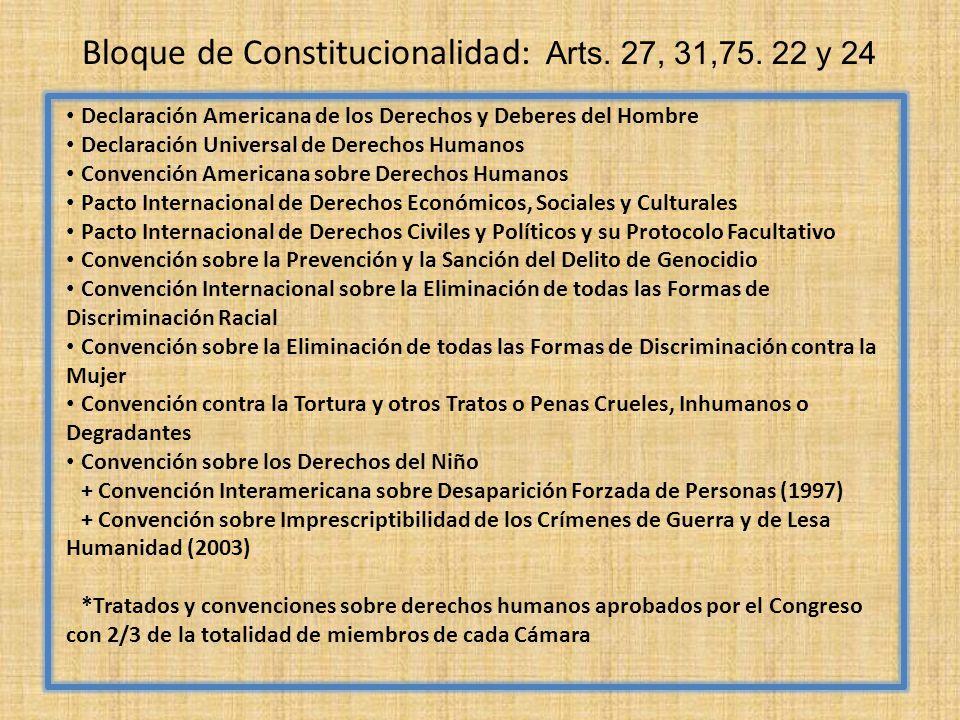 Bloque de Constitucionalidad: Arts. 27, 31,75. 22 y 24

• Declaración Americana de los Derechos y Deberes del Hombre
• Declaración Universal de Derechos Humanos
• Convención Americana sobre Derechos Humanos
• Pacto Internacional de Derechos Económicos, Sociales y Culturales
• Pacto Internacional de Derechos Civiles y Políticos y su Protocolo Facultativo
• Convención sobre la Prevención y la Sanción del Delito de Genocidio
• Convención Internacional sobre la Eliminación de todas las Formas de Discriminación Racial
• Convención sobre la Eliminación de todas las Formas de Discriminación contra la Mujer
• Convención contra la Tortura y otros Tratos o Penas Crueles, Inhumanos o Degradantes
• Convención sobre los Derechos del Niño
+ Convención Interamericana sobre Desaparición Forzada de Personas (1997)
+ Convención sobre Imprescriptibilidad de los Crímenes de Guerra y de Lesa Humanidad (2003)

*Tratados y convenciones sobre derechos humanos aprobados por el Congreso con 2/3 de la totalidad de miembros de cada Cámara